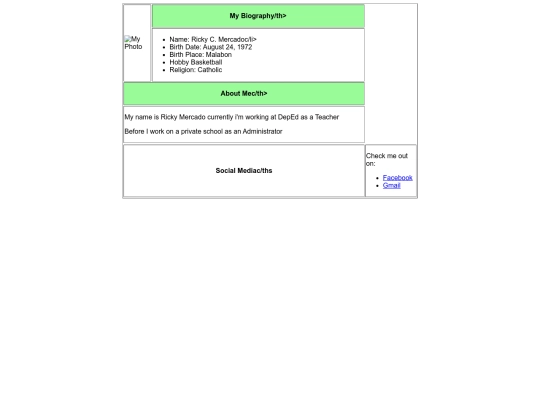 My Photo

My Biography/th>

- Name: Ricky C. Mercadoc/li>
- Birth Date: August 24, 1972
- Birth Place: Malabon
- Hobby Basketball
- Religion: Catholic

About Mec/th>

My name is Ricky Mercado currently i'm working at DepEd as a Teacher

Before I work on a private school as an Administrator

Social Mediac/ths

Check me out on:

- Facebook
- Gmail